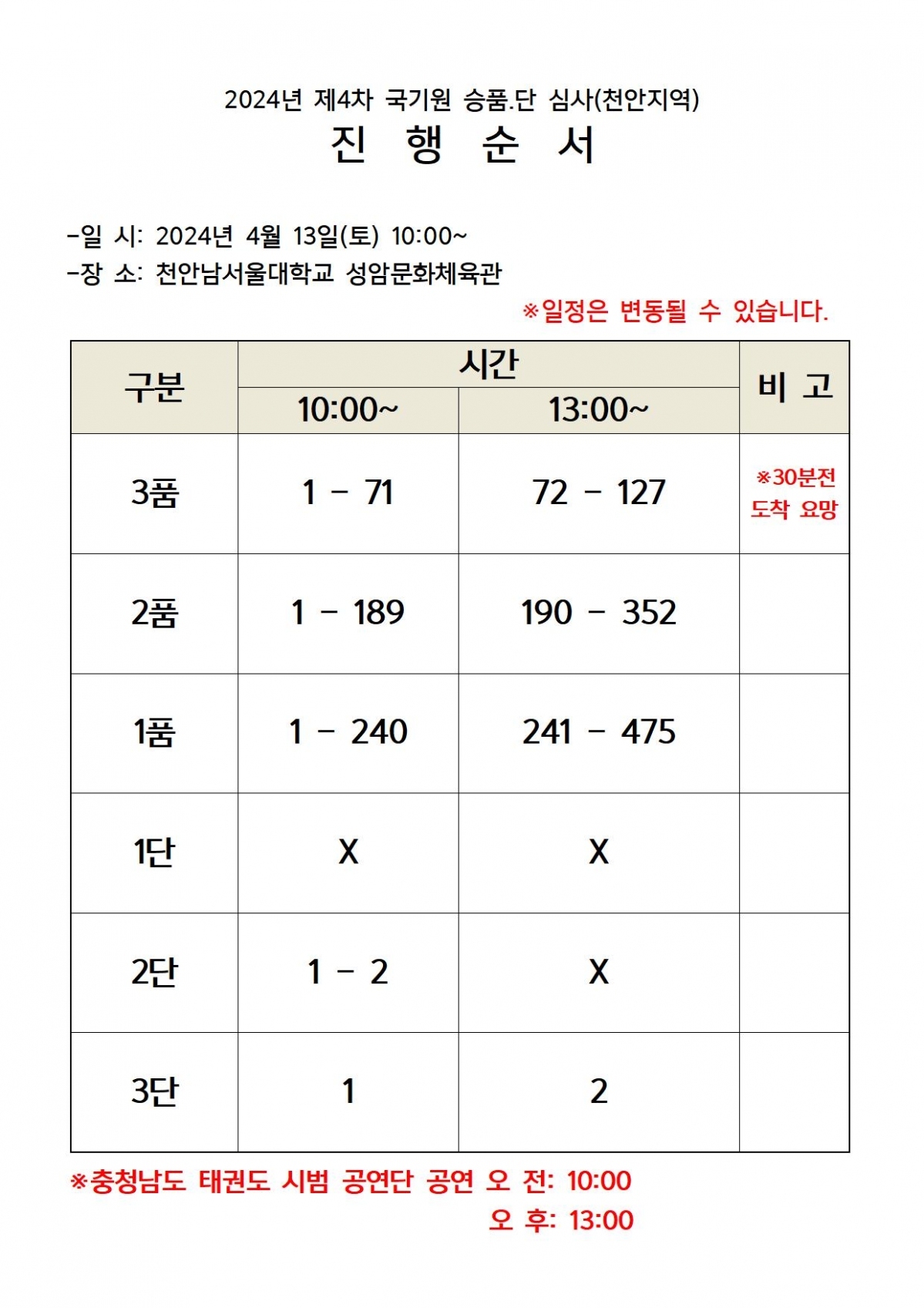 2024년 제4차 국기원 승품.단 심사(천안지역)

진 행 순 서

-일 시: 2024년 4월 13일(토) 10:00~
-장 소: 천안남서울대학교 성암문화체육관

※일정은 변동될 수 있습니다.

| 구분 | 시간 10:00~ | 시간 13:00~ | 비 고 |
|---|---|---|---|
| 3품 | 1 - 71 | 72 - 127 | ※30분전 도착 요망 |
| 2품 | 1 - 189 | 190 - 352 | |
| 1품 | 1 - 240 | 241 - 475 | |
| 1단 | X | X | |
| 2단 | 1 - 2 | X | |
| 3단 | 1 | 2 | |

※충청남도 태권도 시범 공연단 공연 오 전: 10:00
오 후: 13:00